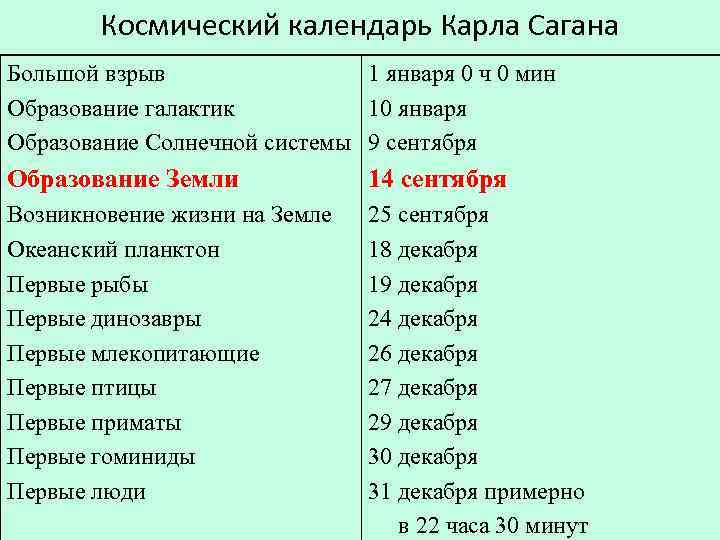 Космический календарь Карла Сагана

| | |
|---|---|
| Большой взрыв | 1 января 0 ч 0 мин |
| Образование галактик | 10 января |
| Образование Солнечной системы | 9 сентября |
| Образование Земли | 14 сентября |
| Возникновение жизни на Земле | 25 сентября |
| Океанский планктон | 18 декабря |
| Первые рыбы | 19 декабря |
| Первые динозавры | 24 декабря |
| Первые млекопитающие | 26 декабря |
| Первые птицы | 27 декабря |
| Первые приматы | 29 декабря |
| Первые гоминиды | 30 декабря |
| Первые люди | 31 декабря примерно в 22 часа 30 минут |